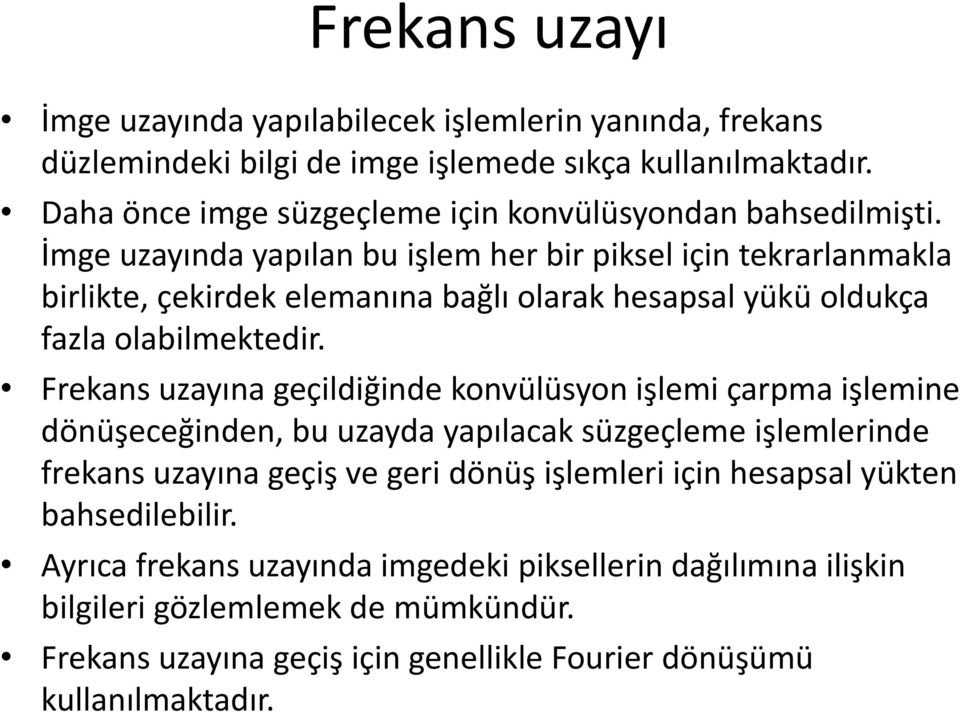 Frekans uzayı

• İmge uzayında yapılabilecek işlemlerin yanında, frekans düzlemindeki bilgi de imge işlemede sıkça kullanılmaktadır.

• Daha önce imge süzgeçleme için konvülüsyondan bahsedilmişti. İmge uzayında yapılan bu işlem her bir piksel için tekrarlanmakla birlikte, çekirdek elemanına bağlı olarak hesapsal yükü oldukça fazla olabilmektedir.

• Frekans uzayına geçildiğinde konvülüsyon işlemi çarpma işlemine dönüşeceğinden, bu uzayda yapılacak süzgeçleme işlemlerinde frekans uzayına geçiş ve geri dönüş işlemleri için hesapsal yükten bahsedilebilir.

• Ayrıca frekans uzayında imgedeki piksellerin dağılımına ilişkin bilgileri gözlemlemek de mümkündür.

• Frekans uzayına geçiş için genellikle Fourier dönüşümü kullanılmaktadır.